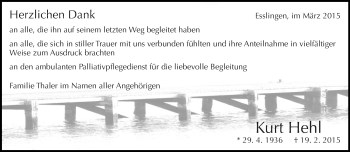 Herzlichen Dank

Esslingen, im März 2015

an alle, die ihn auf seinem letzten Weg begleitet haben

an alle, die sich in stiller Trauer mit uns verbunden fühlten und ihre Anteilnahme in vielfältiger Weise zum Ausdruck brachten

an den ambulanten Palliativpflegedienst für die liebevolle Begleitung

Familie Thaler im Namen aller Angehörigen

Kurt Hehl

* 29. 4. 1936 † 19. 2. 2015